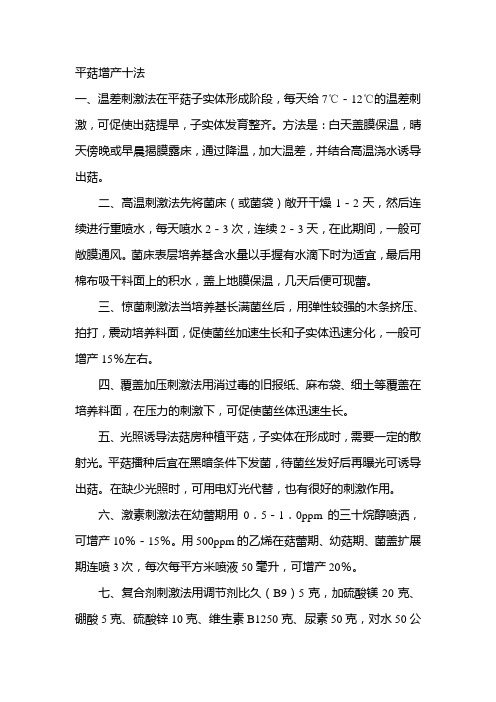 平菇增产十法

一、温差刺激法在平菇子实体形成阶段，每天给 7℃－12℃的温差刺激，可促使出菇提早，子实体发育整齐。方法是：白天盖膜保温，晴天傍晚或早晨揭膜露床，通过降温，加大温差，并结合高温浇水诱导出菇。

二、高温刺激法先将菌床（或菌袋）敞开干燥 1－2 天，然后连续进行重喷水，每天喷水 2－3 次，连续 2－3 天，在此期间，一般可敞膜通风。菌床表层培养基含水量以手握有水滴下时为适宜，最后用棉布吸干料面上的积水，盖上地膜保温，几天后便可现蕾。

三、惊菌刺激法当培养基长满菌丝后，用弹性较强的木条挤压、拍打，震动培养料面，促使菌丝加速生长和子实体迅速分化，一般可增产 15%左右。

四、覆盖加压刺激法用消过毒的旧报纸、麻布袋、细土等覆盖在培养料面，在压力的刺激下，可促使菌丝体迅速生长。

五、光照诱导法菇房种植平菇，子实体在形成时，需要一定的散射光。平菇播种后宜在黑暗条件下发菌，待菌丝发好后再曝光可诱导出菇。在缺少光照时，可用电灯光代替，也有很好的刺激作用。

六、激素刺激法在幼蕾期用 0．5－1．0ppm 的三十烷醇喷洒，可增产 10%－15%。用 500ppm 的乙烯在菇蕾期、幼菇期、菌盖扩展期连喷 3 次，每次每平方米喷液 50 毫升，可增产 20%。

七、复合剂刺激法用调节剂比久（B9）5 克，加硫酸镁 20 克、硼酸 5 克、硫酸锌 10 克、维生素 B1250 克、尿素 50 克，对水 50 公